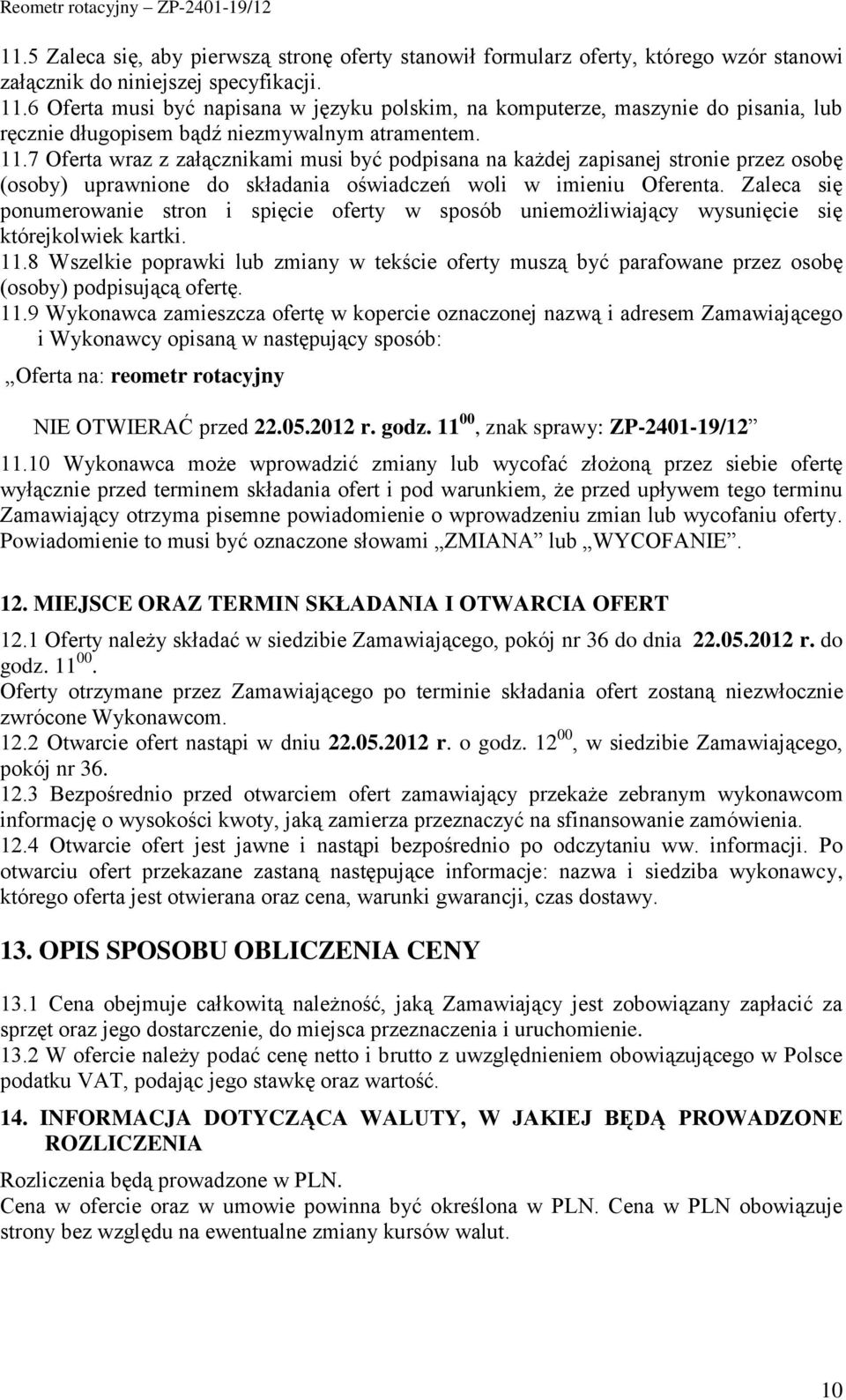 Reometr rotacyjny – ZP-2401-19/12

11.5 Zaleca się, aby pierwszą stronę oferty stanowił formularz oferty, którego wzór stanowi załącznik do niniejszej specyfikacji.
11.6 Oferta musi być napisana w języku polskim, na komputerze, maszynie do pisania, lub ręcznie długopisem bądź niezmywalnym atramentem.
11.7 Oferta wraz z załącznikami musi być podpisana na każdej zapisanej stronie przez osobę (osoby) uprawnione do składania oświadczeń woli w imieniu Oferenta. Zaleca się ponumerowanie stron i spięcie oferty w sposób uniemożliwiający wysunięcie się którejkolwiek kartki.
11.8 Wszelkie poprawki lub zmiany w tekście oferty muszą być parafowane przez osobę (osoby) podpisującą ofertę.
11.9 Wykonawca zamieszcza ofertę w kopercie oznaczonej nazwą i adresem Zamawiającego i Wykonawcy opisaną w następujący sposób:

„Oferta na: reometr rotacyjny

NIE OTWIERAĆ przed 22.05.2012 r. godz. $11^{00}$, znak sprawy: ZP-2401-19/12”

11.10 Wykonawca może wprowadzić zmiany lub wycofać złożoną przez siebie ofertę wyłącznie przed terminem składania ofert i pod warunkiem, że przed upływem tego terminu Zamawiający otrzyma pisemne powiadomienie o wprowadzeniu zmian lub wycofaniu oferty. Powiadomienie to musi być oznaczone słowami „ZMIANA” lub „WYCOFANIE”.

12. MIEJSCE ORAZ TERMIN SKŁADANIA I OTWARCIA OFERT

12.1 Oferty należy składać w siedzibie Zamawiającego, pokój nr 36 do dnia 22.05.2012 r. do godz. $11^{00}$.
Oferty otrzymane przez Zamawiającego po terminie składania ofert zostaną niezwłocznie zwrócone Wykonawcom.
12.2 Otwarcie ofert nastąpi w dniu 22.05.2012 r. o godz. $12^{00}$, w siedzibie Zamawiającego, pokój nr 36.
12.3 Bezpośrednio przed otwarciem ofert zamawiający przekaże zebranym wykonawcom informację o wysokości kwoty, jaką zamierza przeznaczyć na sfinansowanie zamówienia.
12.4 Otwarcie ofert jest jawne i nastąpi bezpośrednio po odczytaniu ww. informacji. Po otwarciu ofert przekazane zastaną następujące informacje: nazwa i siedziba wykonawcy, którego oferta jest otwierana oraz cena, warunki gwarancji, czas dostawy.

13. OPIS SPOSOBU OBLICZENIA CENY

13.1 Cena obejmuje całkowitą należność, jaką Zamawiający jest zobowiązany zapłacić za sprzęt oraz jego dostarczenie, do miejsca przeznaczenia i uruchomienie.
13.2 W ofercie należy podać cenę netto i brutto z uwzględnieniem obowiązującego w Polsce podatku VAT, podając jego stawkę oraz wartość.

14. INFORMACJA DOTYCZĄCA WALUTY, W JAKIEJ BĘDĄ PROWADZONE ROZLICZENIA

Rozliczenia będą prowadzone w PLN.
Cena w ofercie oraz w umowie powinna być określona w PLN. Cena w PLN obowiązuje strony bez względu na ewentualne zmiany kursów walut.

10